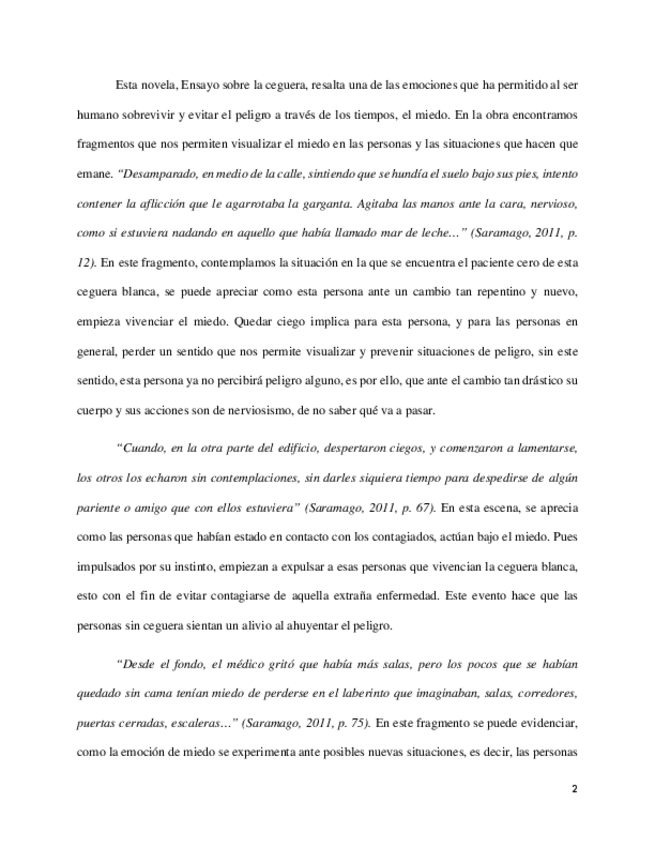 Esta novela, Ensayo sobre la ceguera, resalta una de las emociones que ha permitido al ser humano sobrevivir y evitar el peligro a través de los tiempos, el miedo. En la obra encontramos fragmentos que nos permiten visualizar el miedo en las personas y las situaciones que hacen que emane. "Desamparado, en medio de la calle, sintiendo que se hundía el suelo bajo sus pies, intento contener la aflicción que le agarrotaba la garganta. Agitaba las manos ante la cara, nervioso, como si estuviera nadando en aquello que había llamado mar de leche…" (Saramago, 2011, p. 12). En este fragmento, contemplamos la situación en la que se encuentra el paciente cero de esta ceguera blanca, se puede apreciar como esta persona ante un cambio tan repentino y nuevo, empieza vivenciar el miedo. Quedar ciego implica para esta persona, y para las personas en general, perder un sentido que nos permite visualizar y prevenir situaciones de peligro, sin este sentido, esta persona ya no percibirá peligro alguno, es por ello, que ante el cambio tan drástico su cuerpo y sus acciones son de nerviosismo, de no saber qué va a pasar.

"Cuando, en la otra parte del edificio, despertaron ciegos, y comenzaron a lamentarse, los otros los echaron sin contemplaciones, sin darles siquiera tiempo para despedirse de algún pariente o amigo que con ellos estuviera" (Saramago, 2011, p. 67). En esta escena, se aprecia como las personas que habían estado en contacto con los contagiados, actúan bajo el miedo. Pues impulsados por su instinto, empiezan a expulsar a esas personas que vivencian la ceguera blanca, esto con el fin de evitar contagiarse de aquella extraña enfermedad. Este evento hace que las personas sin ceguera sientan un alivio al ahuyentar el peligro.

"Desde el fondo, el médico gritó que había más salas, pero los pocos que se habían quedado sin cama tenían miedo de perderse en el laberinto que imaginaban, salas, corredores, puertas cerradas, escaleras…" (Saramago, 2011, p. 75). En este fragmento se puede evidenciar, como la emoción de miedo se experimenta ante posibles nuevas situaciones, es decir, las personas

2